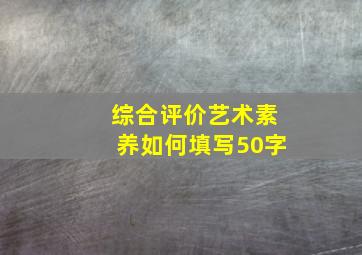 综合评价艺术素养如何填写50字